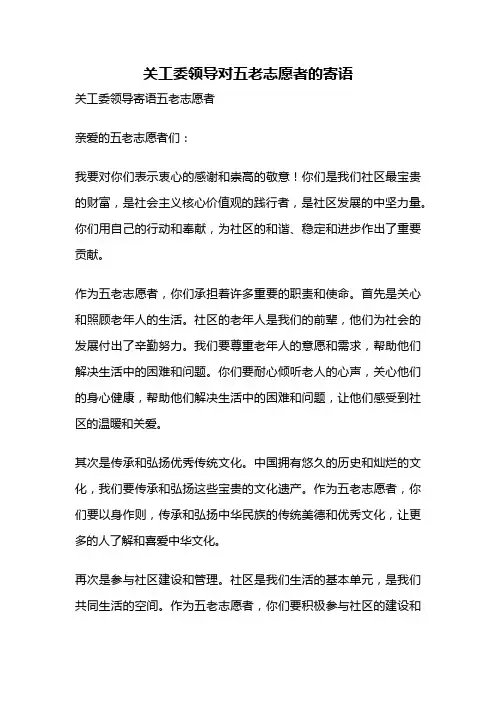 关工委领导对五老志愿者的寄语

关工委领导寄语五老志愿者

亲爱的五老志愿者们：

我要对你们表示衷心的感谢和崇高的敬意！你们是我们社区最宝贵的财富，是社会主义核心价值观的践行者，是社区发展的中坚力量。你们用自己的行动和奉献，为社区的和谐、稳定和进步作出了重要贡献。

作为五老志愿者，你们承担着许多重要的职责和使命。首先是关心和照顾老年人的生活。社区的老年人是我们的前辈，他们为社会的发展付出了辛勤努力。我们要尊重老年人的意愿和需求，帮助他们解决生活中的困难和问题。你们要耐心倾听老人的心声，关心他们的身心健康，帮助他们解决生活中的困难和问题，让他们感受到社区的温暖和关爱。

其次是传承和弘扬优秀传统文化。中国拥有悠久的历史和灿烂的文化，我们要传承和弘扬这些宝贵的文化遗产。作为五老志愿者，你们要以身作则，传承和弘扬中华民族的传统美德和优秀文化，让更多的人了解和喜爱中华文化。

再次是参与社区建设和管理。社区是我们生活的基本单元，是我们共同生活的空间。作为五老志愿者，你们要积极参与社区的建设和